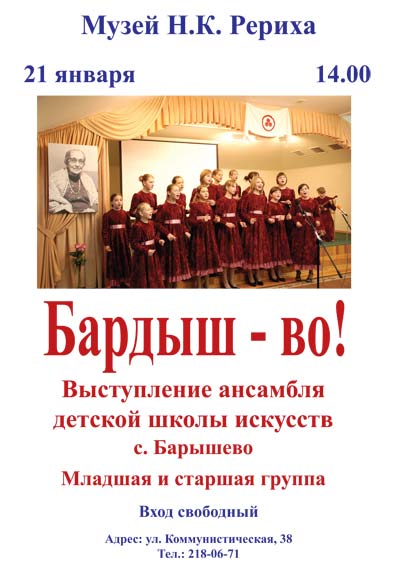 Музей Н.К. Рериха

21 января 14.00

Бардыш - во!

Выступление ансамбля детской школы искусств с. Барышево

Младшая и старшая группа

Вход свободный

Адрес: ул. Коммунистическая, 38
Тел.: 218-06-71